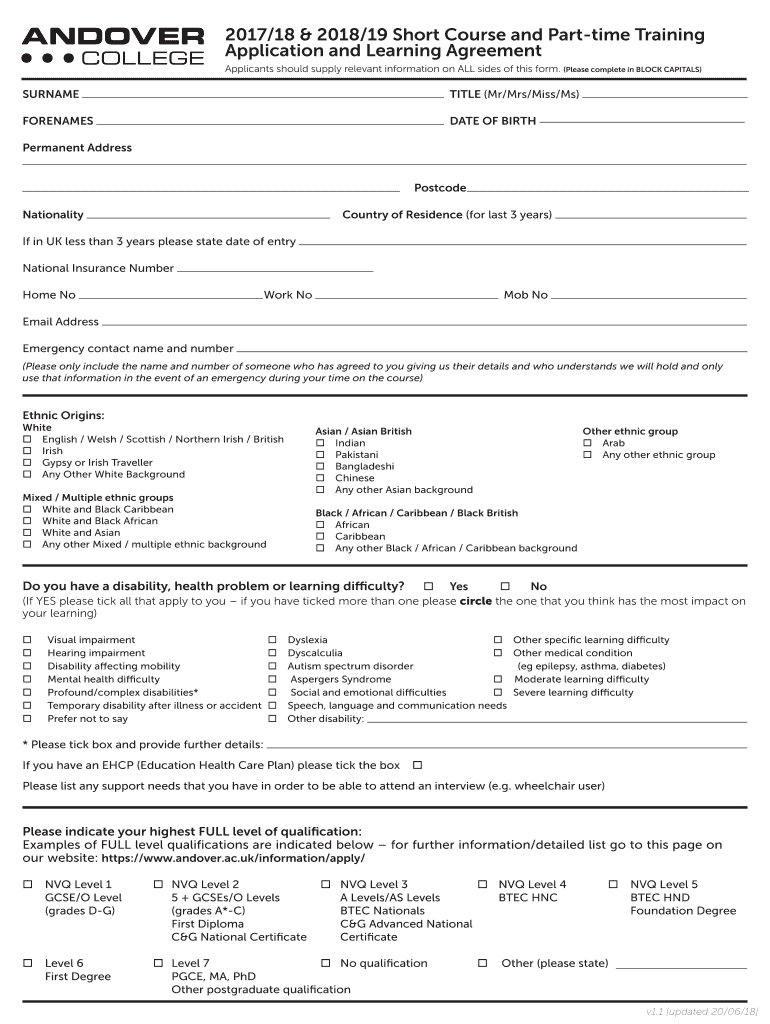 ANDOVER
COLLEGE

2017/18 & 2018/19 Short Course and Part-time Training Application and Learning Agreement

Applicants should supply relevant information on ALL sides of this form. (Please complete in BLOCK CAPITALS)

SURNAME
TITLE (Mr/Mrs/Miss/Ms)

FORENAMES
DATE OF BIRTH

Permanent Address

Postcode

Nationality
Country of Residence (for last 3 years)

If in UK less than 3 years please state date of entry

National Insurance Number

Home No
Work No
Mob No

Email Address

Emergency contact name and number

(Please only include the name and number of someone who has agreed to you giving us their details and who understands we will hold and only use that information in the event of an emergency during your time on the course)

Ethnic Origins:

White
☐ English / Welsh / Scottish / Northern Irish / British
☐ Irish
☐ Gypsy or Irish Traveller
☐ Any Other White Background

Mixed / Multiple ethnic groups
☐ White and Black Caribbean
☐ White and Black African
☐ White and Asian
☐ Any other Mixed / multiple ethnic background

Asian / Asian British
☐ Indian
☐ Pakistani
☐ Bangladeshi
☐ Chinese
☐ Any other Asian background

Black / African / Caribbean / Black British
☐ African
☐ Caribbean
☐ Any other Black / African / Caribbean background

Other ethnic group
☐ Arab
☐ Any other ethnic group

Do you have a disability, health problem or learning difficulty? ☐ Yes ☐ No
(If YES please tick all that apply to you – if you have ticked more than one please circle the one that you think has the most impact on your learning)

☐ Visual impairment
☐ Hearing impairment
☐ Disability affecting mobility
☐ Mental health difficulty
☐ Profound/complex disabilities*
☐ Temporary disability after illness or accident
☐ Prefer not to say

☐ Dyslexia
☐ Dyscalculia
☐ Autism spectrum disorder
☐ Aspergers Syndrome
☐ Social and emotional difficulties
☐ Speech, language and communication needs
☐ Other disability:

☐ Other specific learning difficulty
☐ Other medical condition
(eg epilepsy, asthma, diabetes)
☐ Moderate learning difficulty
☐ Severe learning difficulty

* Please tick box and provide further details:

If you have an EHCP (Education Health Care Plan) please tick the box ☐

Please list any support needs that you have in order to be able to attend an interview (e.g. wheelchair user)

Please indicate your highest FULL level of qualification:
Examples of FULL level qualifications are indicated below – for further information/detailed list go to this page on our website: https://www.andover.ac.uk/information/apply/

☐ NVQ Level 1
GCSE/O Level
(grades D-G)

☐ NVQ Level 2
5 + GCSEs/O Levels
(grades A*-C)
First Diploma
C&G National Certificate

☐ NVQ Level 3
A Levels/AS Levels
BTEC Nationals
C&G Advanced National Certificate

☐ NVQ Level 4
BTEC HNC

☐ NVQ Level 5
BTEC HND
Foundation Degree

☐ Level 6
First Degree

☐ Level 7
PGCE, MA, PhD
Other postgraduate qualification

☐ No qualification

☐ Other (please state)

v1.1 (updated 20/06/18)